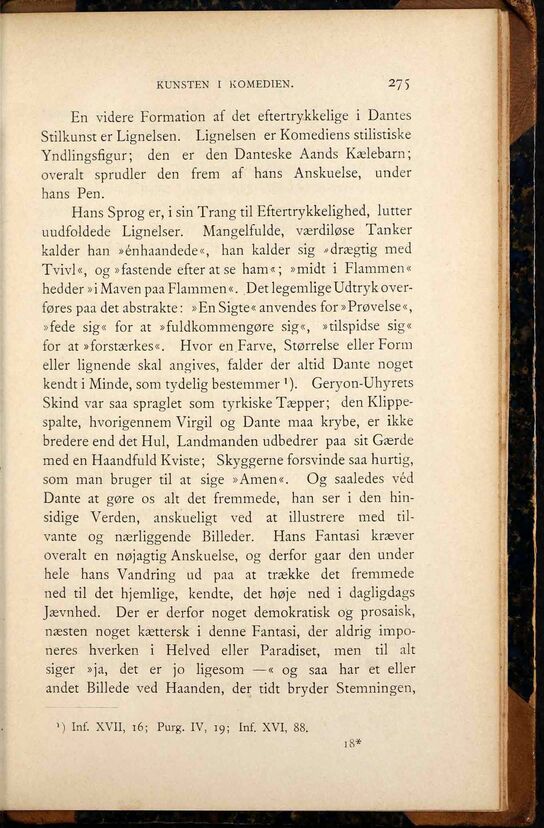 KUNSTEN I KOMEDIEN. 275

En videre Formation af det eftertrykkelige i Dantes Stilkunst er Lignelsen. Lignelsen er Komediens stilistiske Yndlingsfigur; den er den Danteske Aands Kælebarn; overalt sprudler den frem af hans Anskuelse, under hans Pen.

Hans Sprog er, i sin Trang til Eftertrykkelighed, lutter uudfoldede Lignelser. Mangelfulde, værdiløse Tanker kalder han »énhaandede«, han kalder sig »drægtig med Tvivl«, og »fastende efter at se ham«; »midt i Flammen« hedder »i Maven paa Flammen«. Det legemlige Udtryk overføres paa det abstrakte: »En Sigte« anvendes for »Prøvelse«, »fede sig« for at »fuldkommengøre sig«, »tilspidse sig« for at »forstærkes«. Hvor en Farve, Størrelse eller Form eller lignende skal angives, falder der altid Dante noget kendt i Minde, som tydelig bestemmer ¹). Geryon-Uhyrets Skind var saa spraglet som tyrkiske Tæpper; den Klippespalte, hvorigennem Virgil og Dante maa krybe, er ikke bredere end det Hul, Landmanden udbedrer paa sit Gærde med en Haandfuld Kviste; Skyggerne forsvinde saa hurtig, som man bruger til at sige »Amen«. Og saaledes véd Dante at gøre os alt det fremmede, han ser i den hinsidige Verden, anskueligt ved at illustrere med tilvante og nærliggende Billeder. Hans Fantasi kræver overalt en nøjagtig Anskuelse, og derfor gaar den under hele hans Vandring ud paa at trække det fremmede ned til det hjemlige, kendte, det høje ned i dagligdags Jævnhed. Der er derfor noget demokratisk og prosaisk, næsten noget kættersk i denne Fantasi, der aldrig imponeres hverken i Helved eller Paradiset, men til alt siger »ja, det er jo ligesom —« og saa har et eller andet Billede ved Haanden, der tidt bryder Stemningen,

¹) Inf. XVII, 16; Purg. IV, 19; Inf. XVI, 88.

18*